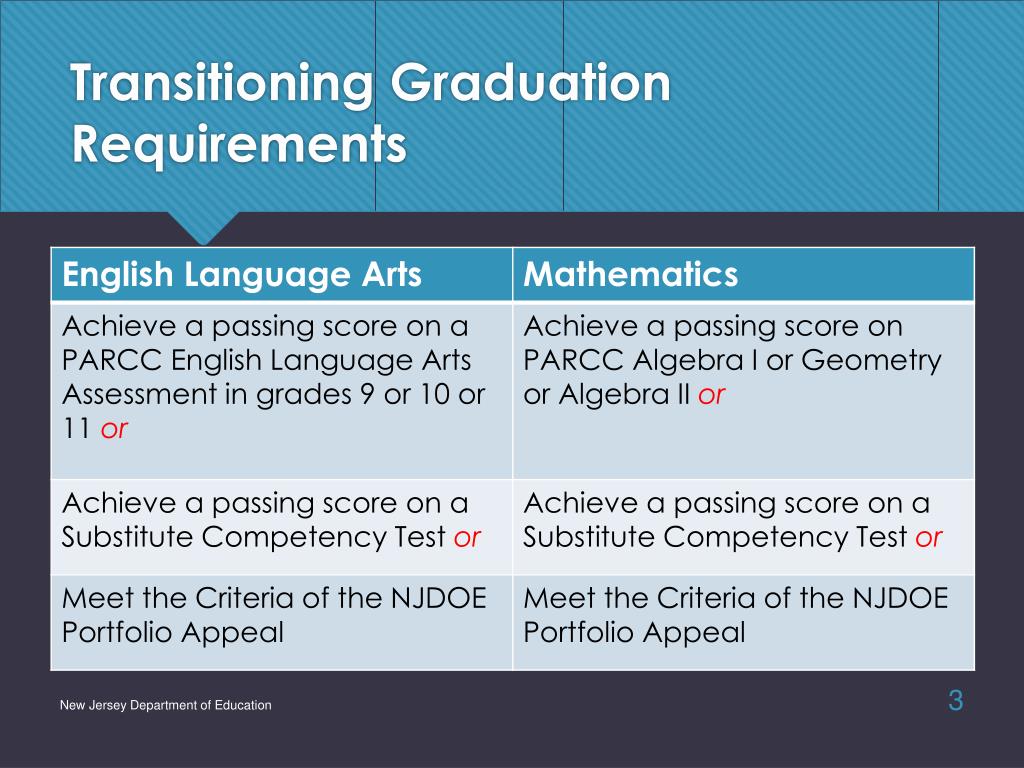 Transitioning Graduation Requirements

| English Language Arts | Mathematics |
|---|---|
| Achieve a passing score on a PARCC English Language Arts Assessment in grades 9 or 10 or 11 or | Achieve a passing score on PARCC Algebra I or Geometry or Algebra II or |
| Achieve a passing score on a Substitute Competency Test or | Achieve a passing score on a Substitute Competency Test or |
| Meet the Criteria of the NJDOE Portfolio Appeal | Meet the Criteria of the NJDOE Portfolio Appeal |

New Jersey Department of Education

3